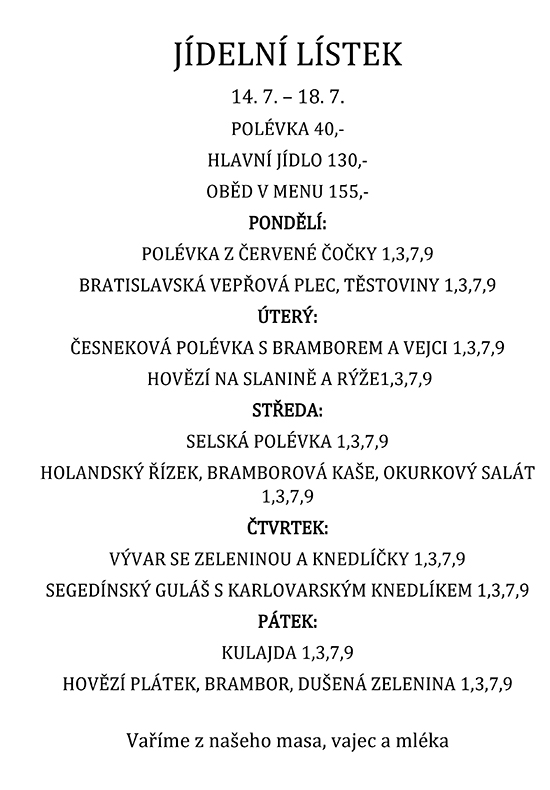 JÍDELNÍ LÍSTEK

14. 7. – 18. 7.

POLÉVKA 40,-

HLAVNÍ JÍDLO 130,-

OBĚD V MENU 155,-

PONDĚLÍ:

POLÉVKA Z ČERVENÉ ČOČKY 1,3,7,9

BRATISLAVSKÁ VEPŘOVÁ PLEC, TĚSTOVINY 1,3,7,9

ÚTERÝ:

ČESNEKOVÁ POLÉVKA S BRAMBOREM A VEJCI 1,3,7,9

HOVĚZÍ NA SLANINĚ A RÝŽE1,3,7,9

STŘEDA:

SELSKÁ POLÉVKA 1,3,7,9

HOLANDSKÝ ŘÍZEK, BRAMBOROVÁ KAŠE, OKURKOVÝ SALÁT 1,3,7,9

ČTVRTEK:

VÝVAR SE ZELENINOU A KNEDLÍČKY 1,3,7,9

SEGEDÍNSKÝ GULÁŠ S KARLOVARSKÝM KNEDLÍKEM 1,3,7,9

PÁTEK:

KULAJDA 1,3,7,9

HOVĚZÍ PLÁTEK, BRAMBOR, DUŠENÁ ZELENINA 1,3,7,9

Vaříme z našeho masa, vajec a mléka